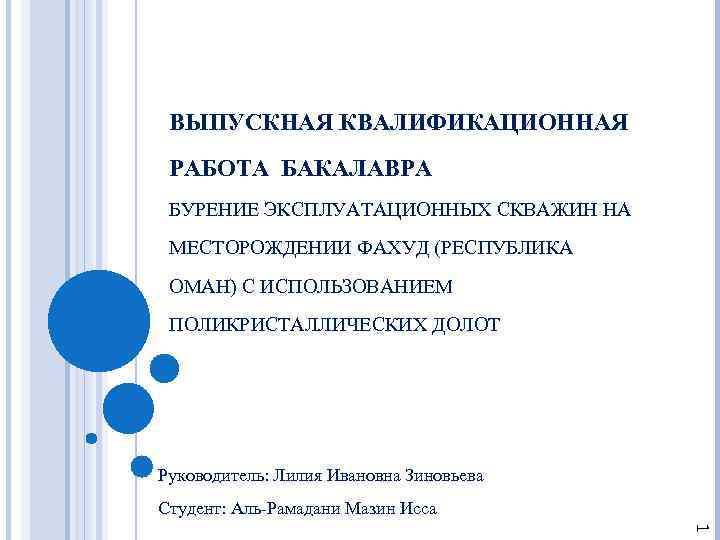 ВЫПУСКНАЯ КВАЛИФИКАЦИОННАЯ РАБОТА БАКАЛАВРА

БУРЕНИЕ ЭКСПЛУАТАЦИОННЫХ СКВАЖИН НА МЕСТОРОЖДЕНИИ ФАХУД (РЕСПУБЛИКА ОМАН) С ИСПОЛЬЗОВАНИЕМ ПОЛИКРИСТАЛЛИЧЕСКИХ ДОЛОТ

Руководитель: Лилия Ивановна Зиновьева

Студент: Аль-Рамадани Мазин Исса

1